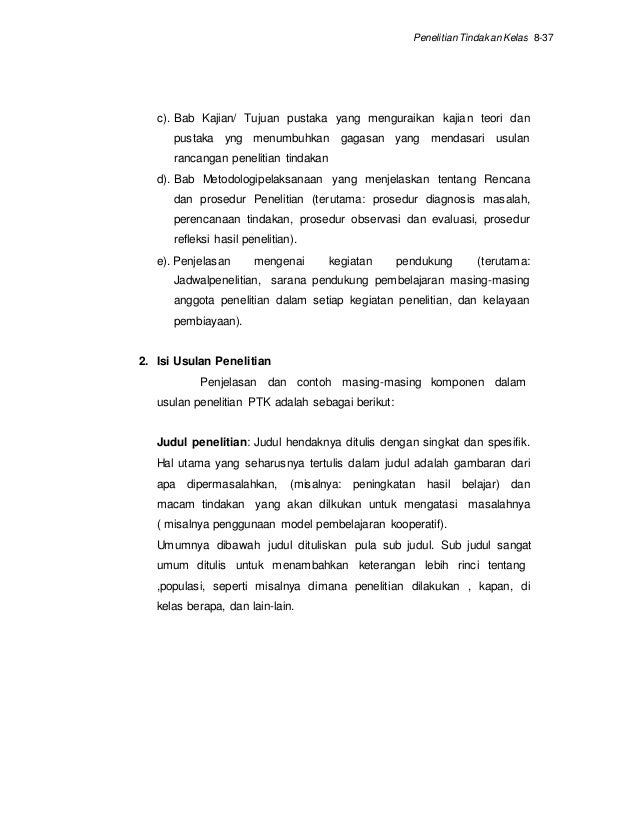 Penelitian Tindakan Kelas 8-37

c). Bab Kajian/ Tujuan pustaka yang menguraikan kajian teori dan pustaka yng menumbuhkan gagasan yang mendasari usulan rancangan penelitian tindakan

d). Bab Metodologipelaksanaan yang menjelaskan tentang Rencana dan prosedur Penelitian (terutama: prosedur diagnosis masalah, perencanaan tindakan, prosedur observasi dan evaluasi, prosedur refleksi hasil penelitian).

e). Penjelasan mengenai kegiatan pendukung (terutama: Jadwalpenelitian, sarana pendukung pembelajaran masing-masing anggota penelitian dalam setiap kegiatan penelitian, dan kelayaan pembiayaan).

2. Isi Usulan Penelitian

Penjelasan dan contoh masing-masing komponen dalam usulan penelitian PTK adalah sebagai berikut:

Judul penelitian: Judul hendaknya ditulis dengan singkat dan spesifik. Hal utama yang seharusnya tertulis dalam judul adalah gambaran dari apa dipermasalahkan, (misalnya: peningkatan hasil belajar) dan macam tindakan yang akan dilkukan untuk mengatasi masalahnya ( misalnya penggunaan model pembelajaran kooperatif).

Umumnya dibawah judul dituliskan pula sub judul. Sub judul sangat umum ditulis untuk menambahkan keterangan lebih rinci tentang ,populasi, seperti misalnya dimana penelitian dilakukan , kapan, di kelas berapa, dan lain-lain.